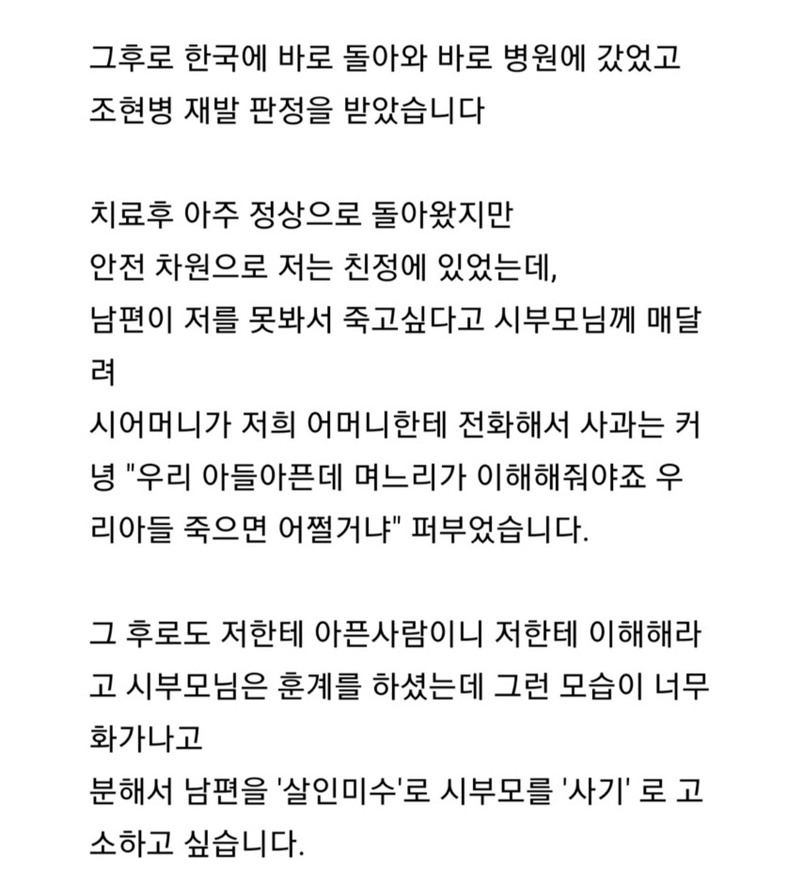 그후로 한국에 바로 돌아와 바로 병원에 갔었고
조현병 재발 판정을 받았습니다

치료후 아주 정상으로 돌아왔지만
안전 차원으로 저는 친정에 있었는데,
남편이 저를 못봐서 죽고싶다고 시부모님께 매달려
시어머니가 저희 어머니한테 전화해서 사과는 커녕 "우리 아들아픈데 며느리가 이해해줘야죠 우리아들 죽으면 어쩔거냐" 퍼부었습니다.

그 후로도 저한테 아픈사람이니 저한테 이해해라고 시부모님은 훈계를 하셨는데 그런 모습이 너무 화가나고
분해서 남편을 '살인미수'로 시부모를 '사기' 로 고소하고 싶습니다.